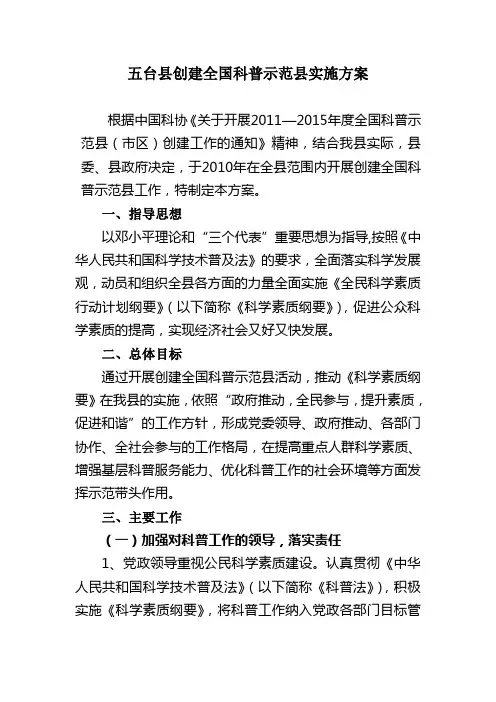 五台县创建全国科普示范县实施方案

根据中国科协《关于开展2011—2015年度全国科普示范县（市区）创建工作的通知》精神，结合我县实际，县委、县政府决定，于2010年在全县范围内开展创建全国科普示范县工作，特制定本方案。

一、指导思想

以邓小平理论和“三个代表”重要思想为指导,按照《中华人民共和国科学技术普及法》的要求，全面落实科学发展观，动员和组织全县各方面的力量全面实施《全民科学素质行动计划纲要》(以下简称《科学素质纲要》)，促进公众科学素质的提高，实现经济社会又好又快发展。

二、总体目标

通过开展创建全国科普示范县活动，推动《科学素质纲要》在我县的实施，依照“政府推动，全民参与，提升素质，促进和谐”的工作方针，形成党委领导、政府推动、各部门协作、全社会参与的工作格局，在提高重点人群科学素质、增强基层科普服务能力、优化科普工作的社会环境等方面发挥示范带头作用。

三、主要工作

（一）加强对科普工作的领导，落实责任

1、党政领导重视公民科学素质建设。认真贯彻《中华人民共和国科学技术普及法》(以下简称《科普法》)，积极实施《科学素质纲要》，将科普工作纳入党政各部门目标管